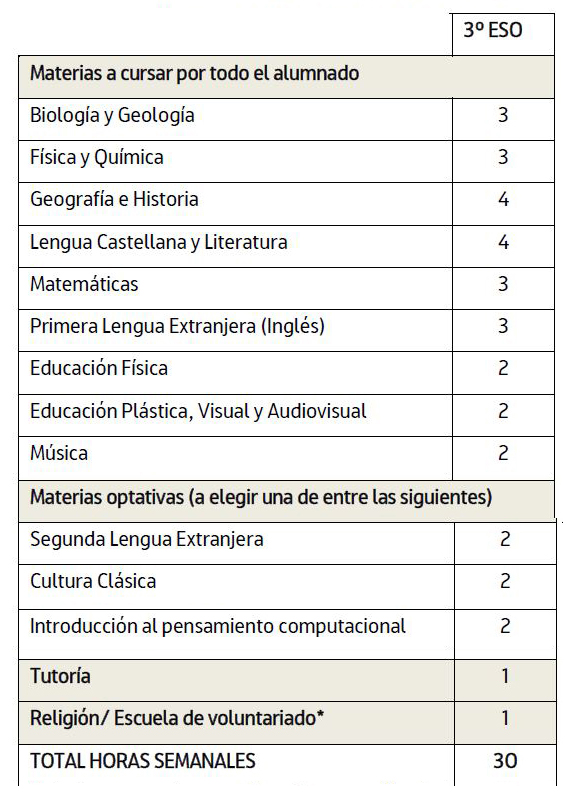 | | 3º ESO |
|---|---|
| Materias a cursar por todo el alumnado | |
| Biología y Geología | 3 |
| Física y Química | 3 |
| Geografía e Historia | 4 |
| Lengua Castellana y Literatura | 4 |
| Matemáticas | 3 |
| Primera Lengua Extranjera (Inglés) | 3 |
| Educación Física | 2 |
| Educación Plástica, Visual y Audiovisual | 2 |
| Música | 2 |
| Materias optativas (a elegir una de entre las siguientes) | |
| Segunda Lengua Extranjera | 2 |
| Cultura Clásica | 2 |
| Introducción al pensamiento computacional | 2 |
| Tutoría | 1 |
| Religión/ Escuela de voluntariado* | 1 |
| TOTAL HORAS SEMANALES | 30 |